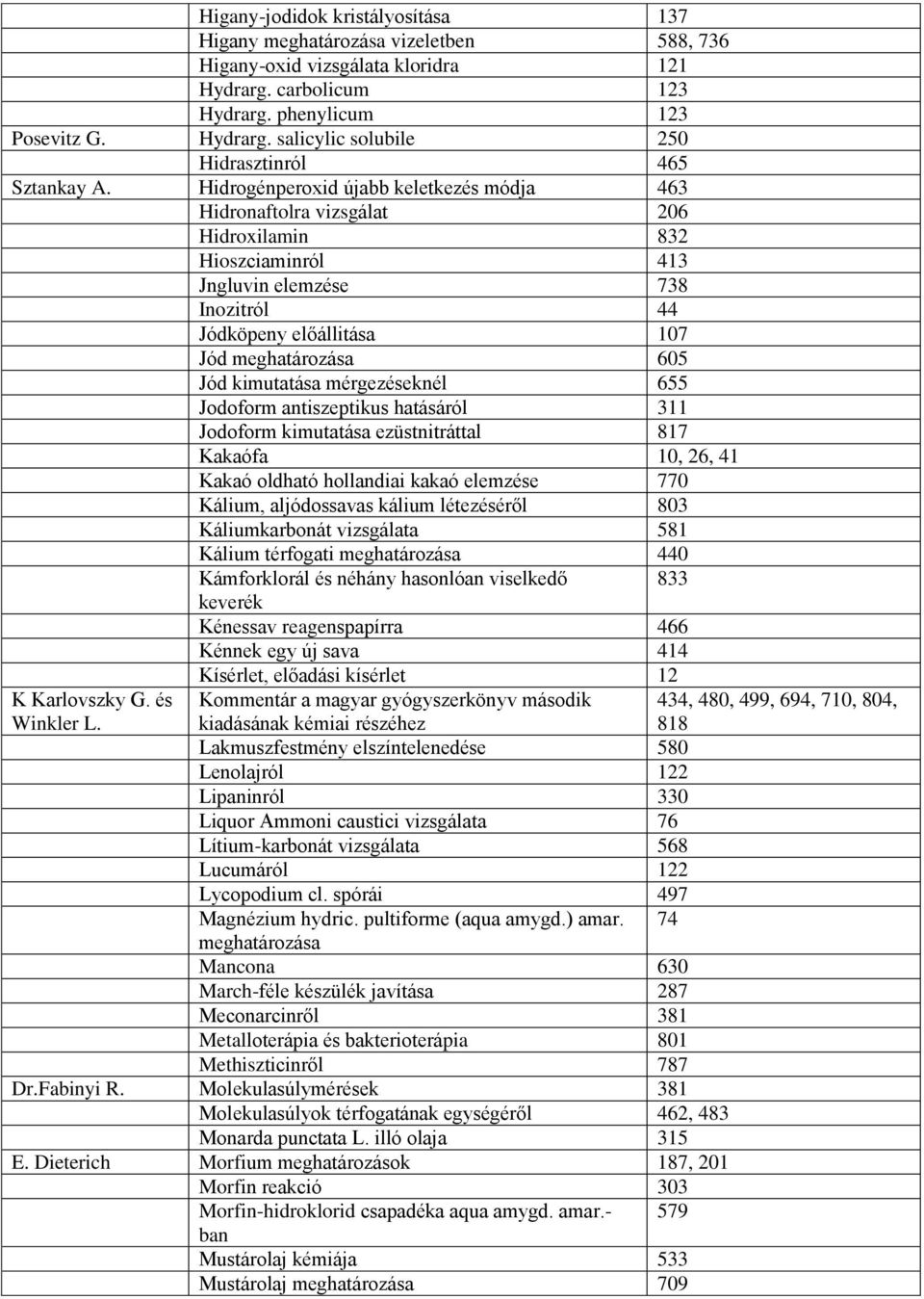 | | | |
|---|---|---|
| | Higany-jodidok kristályosítása | 137 |
| | Higany meghatározása vizeletben | 588, 736 |
| | Higany-oxid vizsgálata kloridra | 121 |
| | Hydrarg. carbolicum | 123 |
| | Hydrarg. phenylicum | 123 |
| Posevitz G. | Hydrarg. salicylic solubile | 250 |
| | Hidrasztinról | 465 |
| Sztankay A. | Hidrogénperoxid újabb keletkezés módja | 463 |
| | Hidronaftolra vizsgálat | 206 |
| | Hidroxilamin | 832 |
| | Hioszciaminról | 413 |
| | Jngluvin elemzése | 738 |
| | Inozitról | 44 |
| | Jódköpeny előállitása | 107 |
| | Jód meghatározása | 605 |
| | Jód kimutatása mérgezéseknél | 655 |
| | Jodoform antiszeptikus hatásáról | 311 |
| | Jodoform kimutatása ezüstnitráttal | 817 |
| | Kakaófa | 10, 26, 41 |
| | Kakaó oldható hollandiai kakaó elemzése | 770 |
| | Kálium, aljódossavas kálium létezéséről | 803 |
| | Káliumkarbonát vizsgálata | 581 |
| | Kálium térfogati meghatározása | 440 |
| | Kámforklorál és néhány hasonlóan viselkedő keverék | 833 |
| | Kénessav reagenspapírra | 466 |
| | Kénnek egy új sava | 414 |
| | Kísérlet, előadási kísérlet | 12 |
| K Karlovszky G. és Winkler L. | Kommentár a magyar gyógyszerkönyv második kiadásának kémiai részéhez | 434, 480, 499, 694, 710, 804, 818 |
| | Lakmuszfestmény elszíntelenedése | 580 |
| | Lenolajról | 122 |
| | Lipaninról | 330 |
| | Liquor Ammoni caustici vizsgálata | 76 |
| | Lítium-karbonát vizsgálata | 568 |
| | Lucumáról | 122 |
| | Lycopodium cl. spórái | 497 |
| | Magnézium hydric. pultiforme (aqua amygd.) amar. meghatározása | 74 |
| | Mancona | 630 |
| | March-féle készülék javítása | 287 |
| | Meconarcinről | 381 |
| | Metalloterápia és bakterioterápia | 801 |
| | Methiszticinről | 787 |
| Dr.Fabinyi R. | Molekulasúlymérések | 381 |
| | Molekulasúlyok térfogatának egységéről | 462, 483 |
| | Monarda punctata L. illó olaja | 315 |
| E. Dieterich | Morfium meghatározások | 187, 201 |
| | Morfin reakció | 303 |
| | Morfin-hidroklorid csapadéka aqua amygd. amar.-ban | 579 |
| | Mustárolaj kémiája | 533 |
| | Mustárolaj meghatározása | 709 |